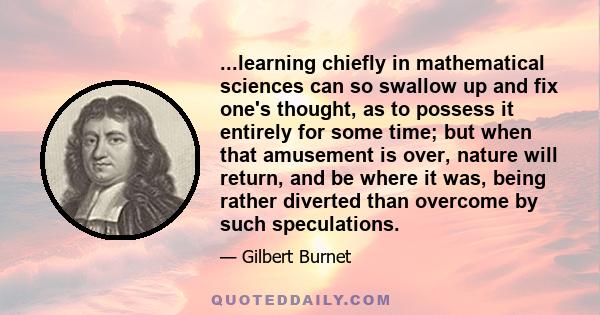 ...learning chiefly in mathematical sciences can so swallow up and fix one's thought, as to possess it entirely for some time; but when that amusement is over, nature will return, and be where it was, being rather diverted than overcome by such speculations.

— Gilbert Burnet

QUOTEDDAILY.COM